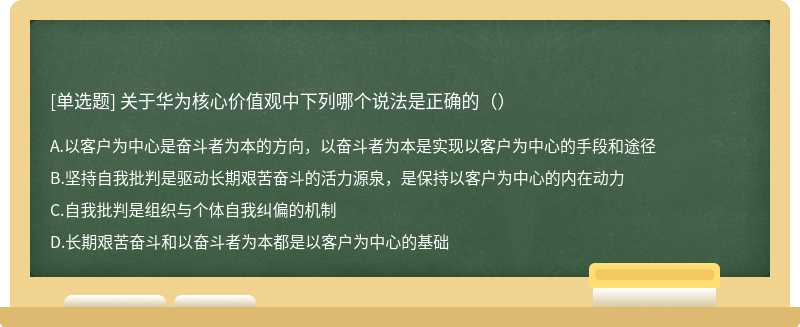 [单选题] 关于华为核心价值观中下列哪个说法是正确的（）

A.以客户为中心是奋斗者为本的方向，以奋斗者为本是实现以客户为中心的手段和途径

B.坚持自我批判是驱动长期艰苦奋斗的活力源泉，是保持以客户为中心的内在动力

C.自我批判是组织与个体自我纠偏的机制

D.长期艰苦奋斗和以奋斗者为本都是以客户为中心的基础